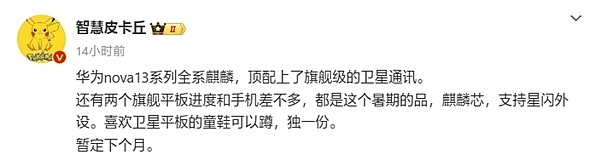 智慧皮卡丘 II
14小时前

华为nova13系列全系麒麟，顶配上了旗舰级的卫星通讯。
还有两个旗舰平板进度和手机差不多，都是这个暑期的品，麒麟芯，支持星闪外设。喜欢卫星平板的童鞋可以蹲，独一份。
暂定下个月。